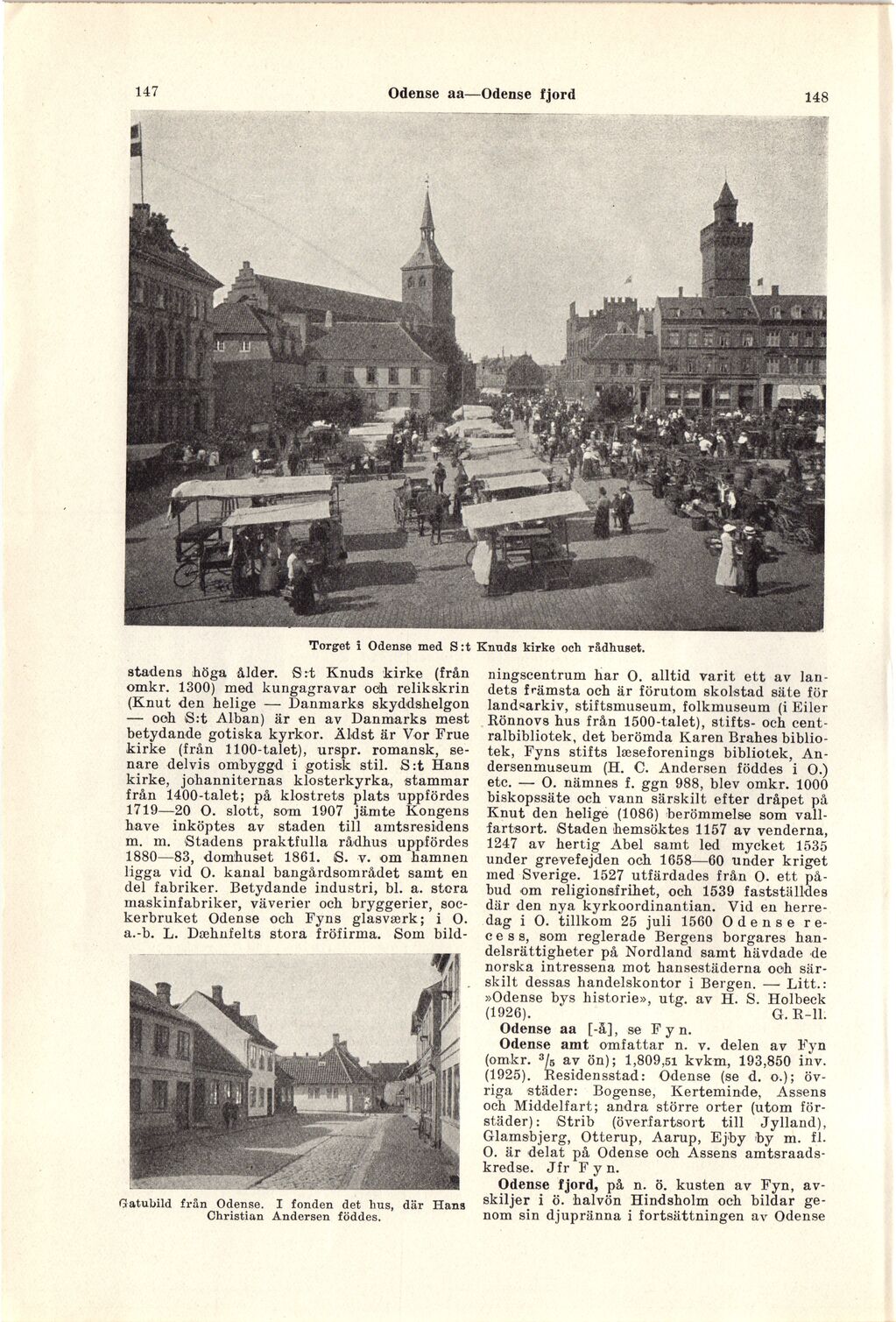 147 Odense aa—Odense fjord 148

Torget i Odense med S:t Knuds kirke och rådhuset.

stadens höga ålder. S:t Knuds kirke (från omkr. 1300) med kungagravar och relikskrin (Knut den helige — Danmarks skyddshelgon — och S:t Alban) är en av Danmarks mest betydande gotiska kyrkor. Äldst är Vor Frue kirke (från 1100-talet), urspr. romansk, senare delvis ombyggd i gotisk stil. S:t Hans kirke, johanniternas klosterkyrka, stammar från 1400-talet; på klostrets plats uppfördes 1719—20 O. slott, som 1907 jämte Kongens have inköptes av staden till amtsresidens m. m. Stadens praktfulla rådhus uppfördes 1880—83, domhuset 1861. S. v. om hamnen ligga vid O. kanal bangårdsområdet samt en del fabriker. Betydande industri, bl. a. stora maskinfabriker, väverier och bryggerier, sockerbruket Odense och Fyns glasværk; i O. a.-b. L. Dæhnfelts stora fröfirma. Som bild-

Gatubild från Odense. I fonden det hus, där Hans Christian Andersen föddes.

ningscentrum har O. alltid varit ett av landets främsta och är förutom skolstad säte för landsarkiv, stiftsmuseum, folkmuseum (i Eiler Rönnovs hus från 1500-talet), stifts- och centralbibliotek, det berömda Karen Brahes bibliotek, Fyns stifts læseforenings bibliotek, Andersenmuseum (H. C. Andersen föddes i O.) etc. — O. nämnes f. ggn 988, blev omkr. 1000 biskopssäte och vann särskilt efter dråpet på Knut den helige (1086) berömmelse som vallfartsort. Staden hemsöktes 1157 av venderna, 1247 av hertig Abel samt led mycket 1535 under grevefejden och 1658—60 under kriget med Sverige. 1527 utfärdades från O. ett påbud om religionsfrihet, och 1539 fastställdes där den nya kyrkoordinantian. Vid en herredag i O. tillkom 25 juli 1560 Odense recess, som reglerade Bergens borgares handelsrättigheter på Nordland samt hävdade de norska intressena mot hansestäderna och särskilt dessas handelskontor i Bergen. — Litt.: »Odense bys historie», utg. av H. S. Holbeck (1926). G. R-ll.

Odense aa [-å], se Fyn.

Odense amt omfattar n. v. delen av Fyn (omkr. $^3/_5$ av ön); 1,809,51 kvkm, 193,850 inv. (1925). Residensstad: Odense (se d. o.); övriga städer: Bogense, Kerteminde, Assens och Middelfart; andra större orter (utom förstäder): Strib (överfartsort till Jylland), Glamsbjerg, Otterup, Aarup, Ejby by m. fl. O. är delat på Odense och Assens amtsraadskredse. Jfr Fyn.

Odense fjord, på n. ö. kusten av Fyn, avskiljer i ö. halvön Hindsholm och bildar genom sin djupränna i fortsättningen av Odense